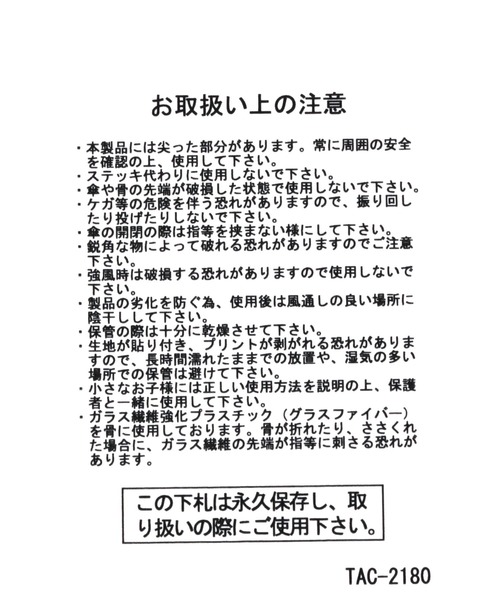 お取扱い上の注意

・本製品には尖った部分があります。常に周囲の安全を確認の上、使用して下さい。
・ステッキ代わりに使用しないで下さい。
・傘や骨の先端が破損した状態で使用しないで下さい。
・ケガ等の危険を伴う恐れがありますので、振り回したり投げたりしないで下さい。
・傘の開閉の際は指等を挟まない様にして下さい。
・鋭角な物によって破れる恐れがありますのでご注意下さい。
・強風時は破損する恐れがありますので使用しないで下さい。
・製品の劣化を防ぐ為、使用後は風通しの良い場所に陰干しして下さい。
・保管の際は十分に乾燥させて下さい。
・生地が貼り付き、プリントが剥がれる恐れがありますので、長時間濡れたままでの放置や、湿気の多い場所での保管は避けて下さい。
・小さなお子様には正しい使用方法を説明の上、保護者と一緒に使用して下さい。
・ガラス繊維強化プラスチック（グラスファイバー）を骨に使用しております。骨が折れたり、ささくれた場合に、ガラス繊維の先端が指等に刺さる恐れがあります。

この下札は永久保存し、取り扱いの際にご使用下さい。

TAC-2180